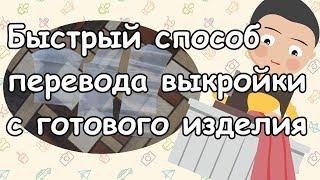 Быстрый способ перевода выкройки с готового изделия